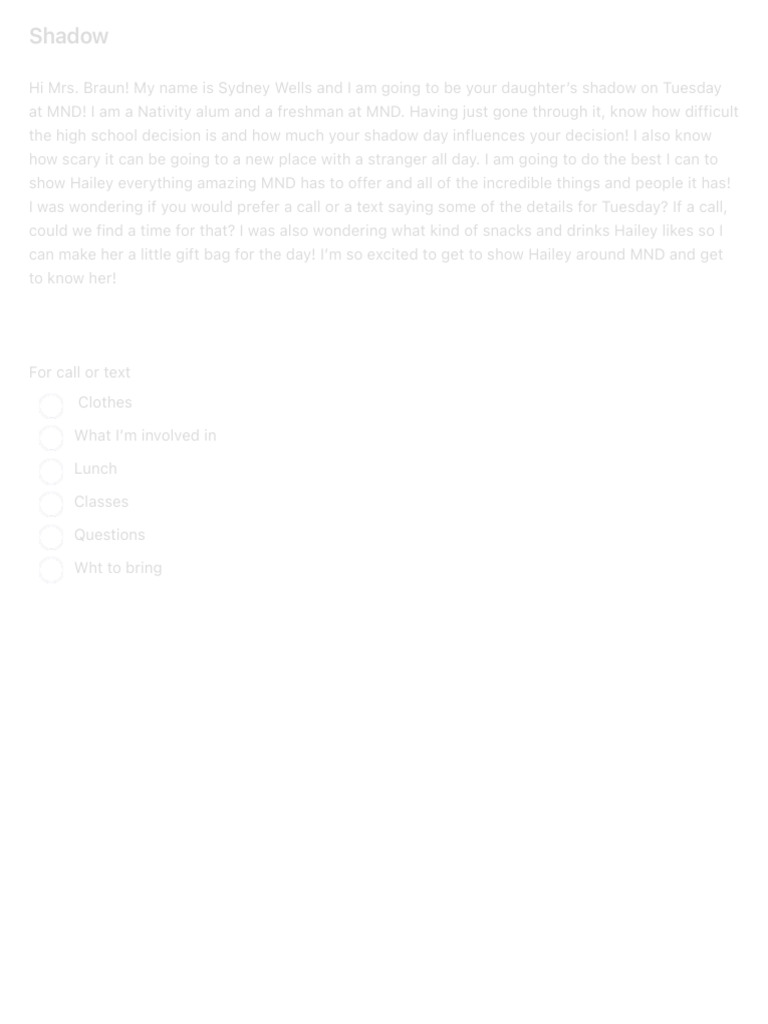 Shadow

Hi Mrs. Braun! My name is Sydney Wells and I am going to be your daughter's shadow on Tuesday at MND! I am a Nativity alum and a freshman at MND. Having just gone through it, know how difficult the high school decision is and how much your shadow day influences your decision! I also know how scary it can be going to a new place with a stranger all day. I am going to do the best I can to show Hailey everything amazing MND has to offer and all of the incredible things and people it has! I was wondering if you would prefer a call or a text saying some of the details for Tuesday? If a call, could we find a time for that? I was also wondering what kind of snacks and drinks Hailey likes so I can make her a little gift bag for the day! I'm so excited to get to show Hailey around MND and get to know her!

For call or text
Clothes
What I'm involved in
Lunch
Classes
Questions
Wht to bring